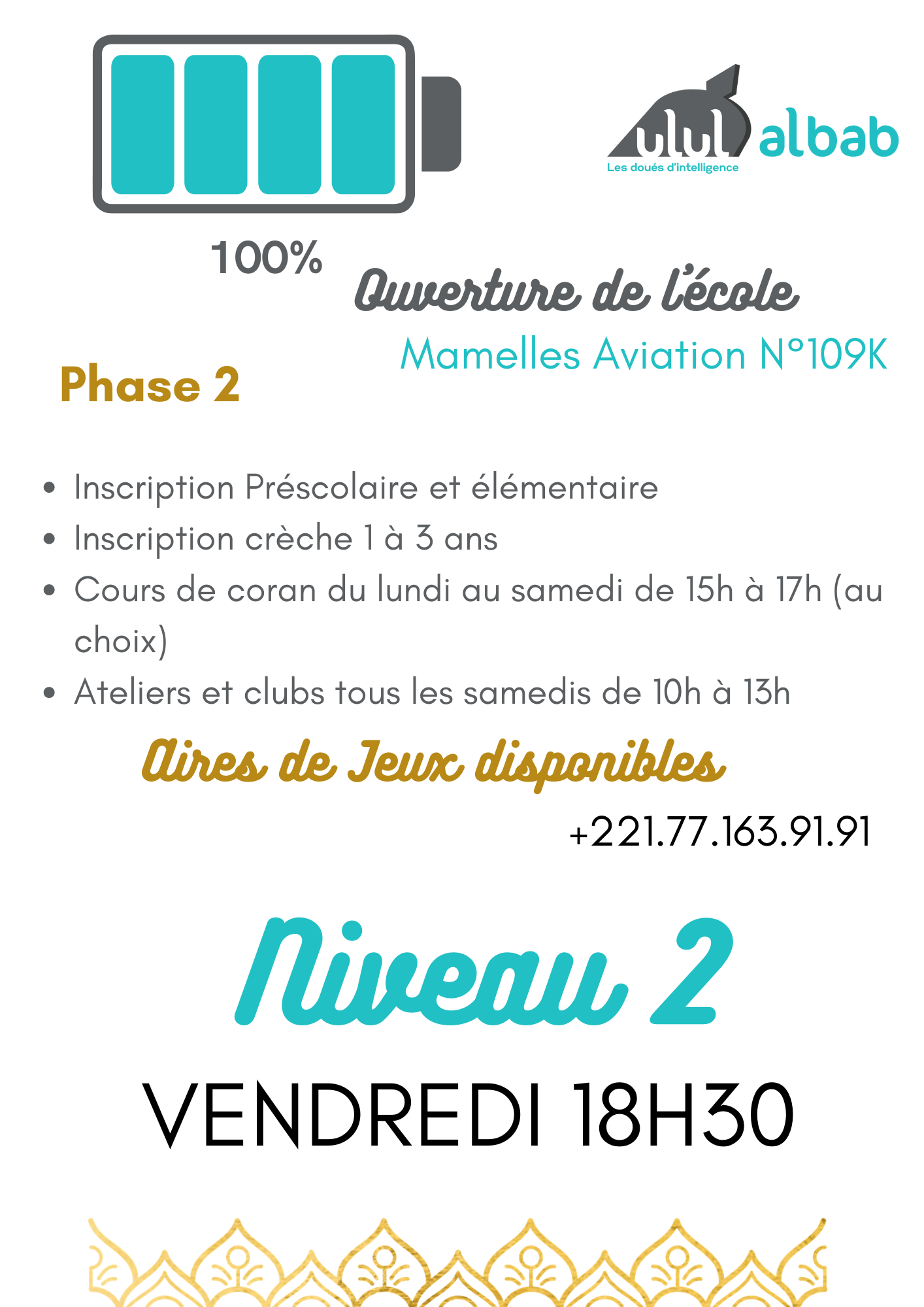 ulul albab
Les doués d'intelligence

100%

Ouverture de l'école

Mamelles Aviation N°109K

Phase 2

• Inscription Préscolaire et élémentaire
• Inscription crèche 1 à 3 ans
• Cours de coran du lundi au samedi de 15h à 17h (au choix)
• Ateliers et clubs tous les samedis de 10h à 13h

Aires de Jeux disponibles

+221.77.163.91.91

Niveau 2

VENDREDI 18H30